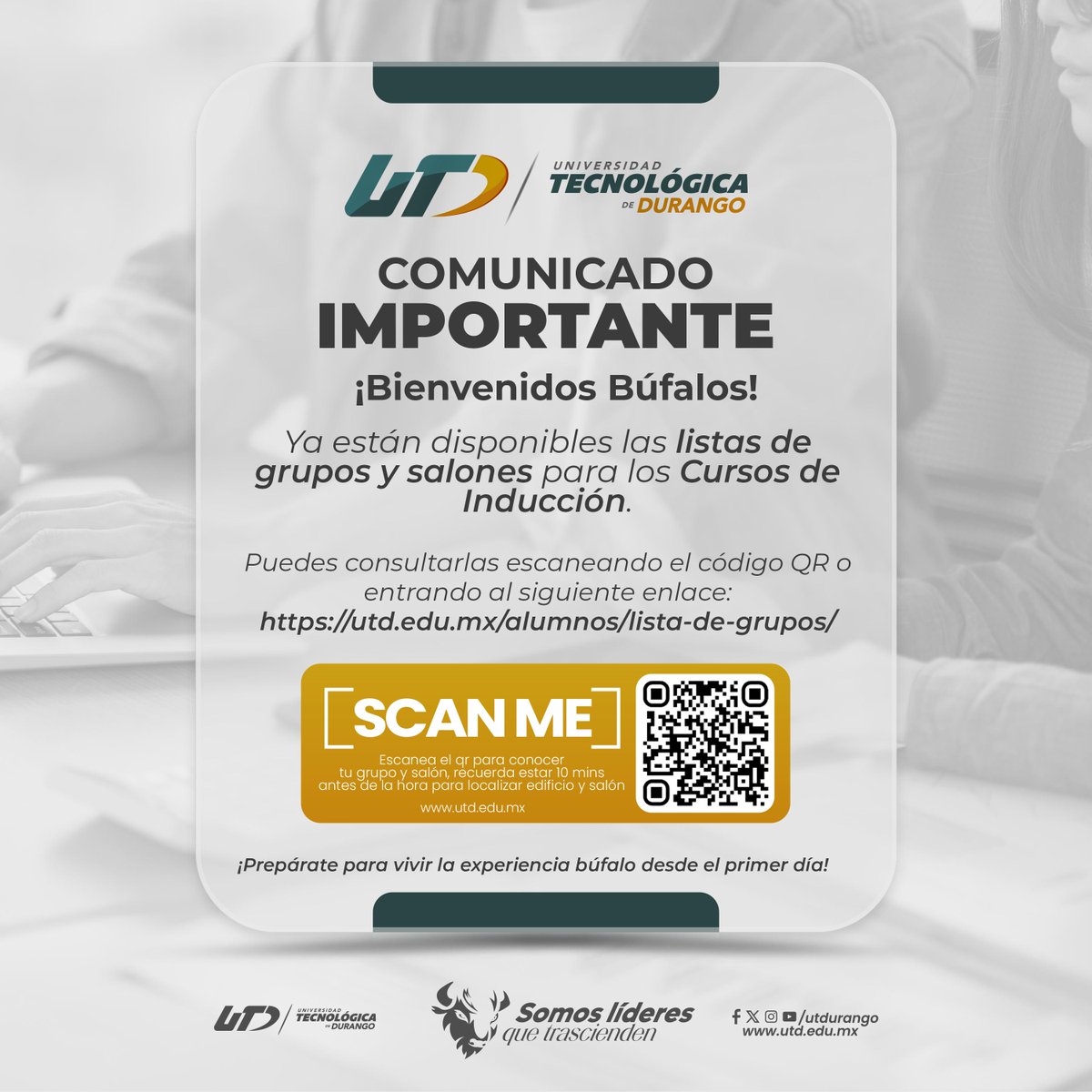 UTD UNIVERSIDAD TECNOLÓGICA DE DURANGO

COMUNICADO IMPORTANTE

¡Bienvenidos Búfalos!

Ya están disponibles las listas de grupos y salones para los Cursos de Inducción.

Puedes consultarlas escaneando el código QR o entrando al siguiente enlace: https://utd.edu.mx/alumnos/lista-de-grupos/

SCAN ME

Escanea el qr para conocer tu grupo y salón, recuerda estar 10 mins antes de la hora para localizar edificio y salón

www.utd.edu.mx

¡Prepárate para vivir la experiencia búfalo desde el primer día!

UTD UNIVERSIDAD TECNOLÓGICA DE DURANGO

Somos líderes que trascienden

/utdurango
www.utd.edu.mx